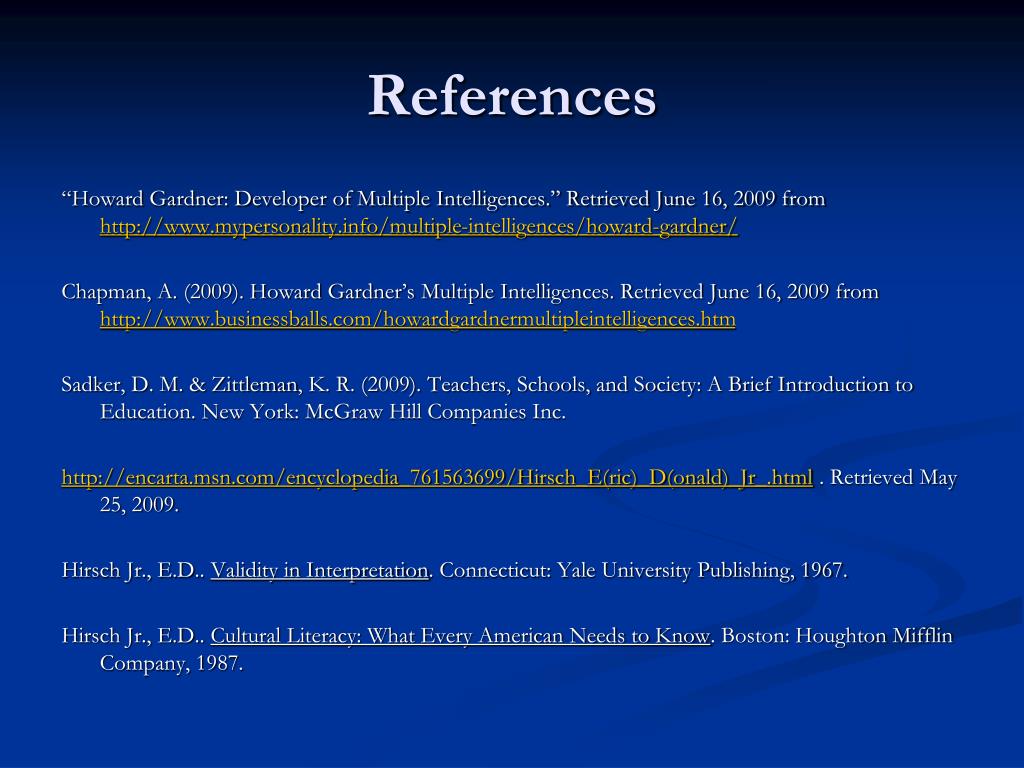 References

“Howard Gardner: Developer of Multiple Intelligences.” Retrieved June 16, 2009 from http://www.mypersonality.info/multiple-intelligences/howard-gardner/

Chapman, A. (2009). Howard Gardner’s Multiple Intelligences. Retrieved June 16, 2009 from http://www.businessballs.com/howardgardnermultipleintelligences.htm

Sadker, D. M. & Zittleman, K. R. (2009). Teachers, Schools, and Society: A Brief Introduction to Education. New York: McGraw Hill Companies Inc.

http://encarta.msn.com/encyclopedia_761563699/Hirsch_E(ric)_D(onald)_Jr_.html . Retrieved May 25, 2009.

Hirsch Jr., E.D.. Validity in Interpretation. Connecticut: Yale University Publishing, 1967.

Hirsch Jr., E.D.. Cultural Literacy: What Every American Needs to Know. Boston: Houghton Mifflin Company, 1987.